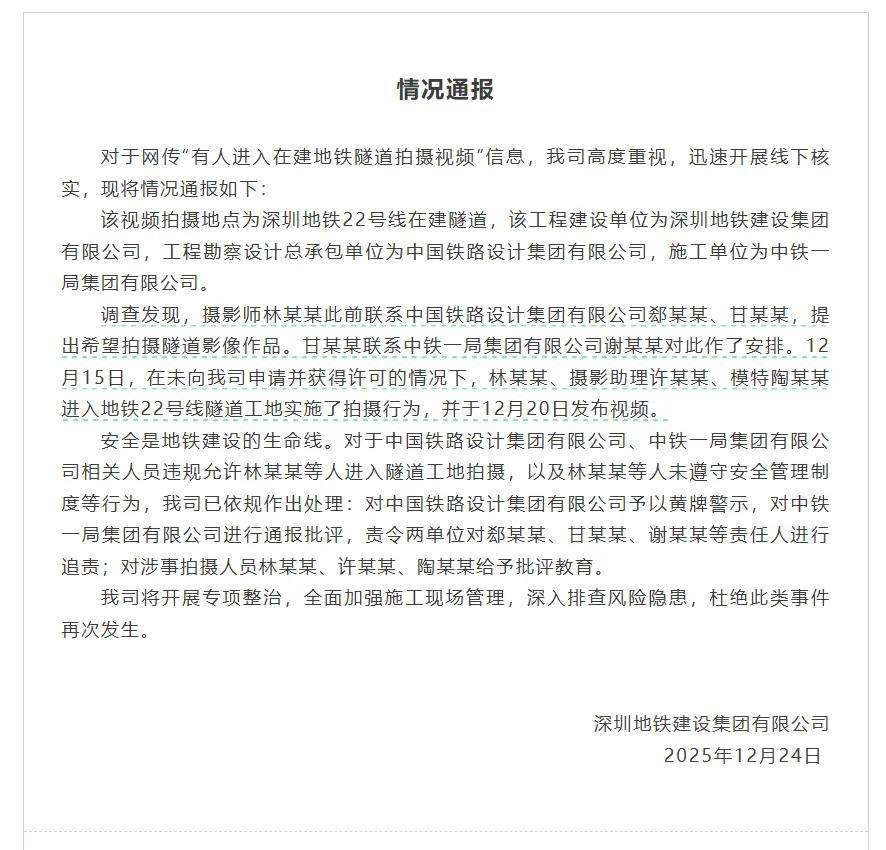 情况通报

对于网传“有人进入在建地铁隧道拍摄视频”信息，我司高度重视，迅速开展线下核实，现将情况通报如下：

该视频拍摄地点为深圳地铁22号线在建隧道，该工程建设单位为深圳地铁建设集团有限公司，工程勘察设计总承包单位为中国铁路设计集团有限公司，施工单位为中铁一局集团有限公司。

调查发现，摄影师林某某此前联系中国铁路设计集团有限公司郄某某、甘某某，提出希望拍摄隧道影像作品。甘某某联系中铁一局集团有限公司谢某某对此作了安排。12月15日，在未向我司申请并获得许可的情况下，林某某、摄影助理许某某、模特陶某某进入地铁22号线隧道工地实施了拍摄行为，并于12月20日发布视频。

安全是地铁建设的生命线。对于中国铁路设计集团有限公司、中铁一局集团有限公司相关人员违规允许林某某等人进入隧道工地拍摄，以及林某某等人未遵守安全管理制度等行为，我司已依规作出处理：对中国铁路设计集团有限公司予以黄牌警示，对中铁一局集团有限公司进行通报批评，责令两单位对郄某某、甘某某、谢某某等责任人进行追责；对涉事拍摄人员林某某、许某某、陶某某给予批评教育。

我司将开展专项整治，全面加强施工现场管理，深入排查风险隐患，杜绝此类事件再次发生。

深圳地铁建设集团有限公司
2025年12月24日